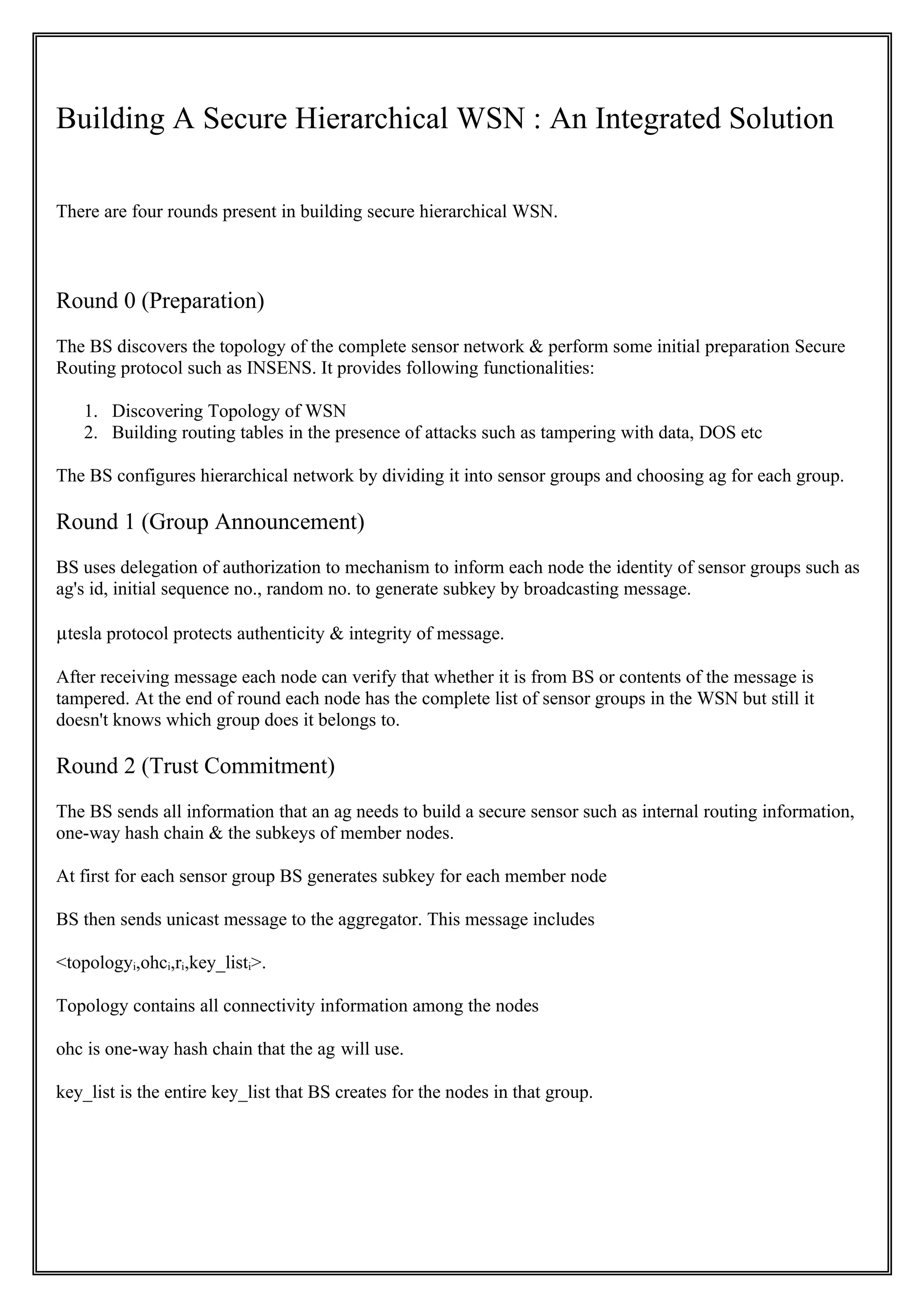 Building A Secure Hierarchical WSN : An Integrated Solution

There are four rounds present in building secure hierarchical WSN.

Round 0 (Preparation)

The BS discovers the topology of the complete sensor network & perform some initial preparation Secure Routing protocol such as INSENS. It provides following functionalities:

1. Discovering Topology of WSN
2. Building routing tables in the presence of attacks such as tampering with data, DOS etc

The BS configures hierarchical network by dividing it into sensor groups and choosing ag for each group.

Round 1 (Group Announcement)

BS uses delegation of authorization to mechanism to inform each node the identity of sensor groups such as ag's id, initial sequence no., random no. to generate subkey by broadcasting message.

μtesla protocol protects authenticity & integrity of message.

After receiving message each node can verify that whether it is from BS or contents of the message is tampered. At the end of round each node has the complete list of sensor groups in the WSN but still it doesn't knows which group does it belongs to.

Round 2 (Trust Commitment)

The BS sends all information that an ag needs to build a secure sensor such as internal routing information, one-way hash chain & the subkeys of member nodes.

At first for each sensor group BS generates subkey for each member node

BS then sends unicast message to the aggregator. This message includes

<topology$_i$,ohc$_i$,r$_i$,key_list$_i$>.

Topology contains all connectivity information among the nodes

ohc is one-way hash chain that the ag will use.

key_list is the entire key_list that BS creates for the nodes in that group.